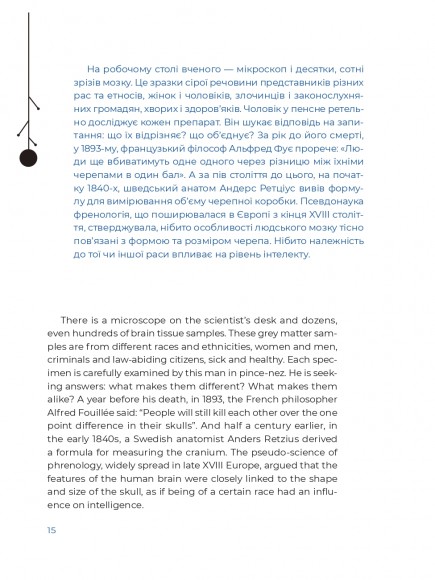 На робочому столі вченого — мікроскоп і десятки, сотні зрізів мозку. Це зразки сірої речовини представників різних рас та етносів, жінок і чоловіків, злочинців і законослухняних громадян, хворих і здоров'яків. Чоловік у пенсне ретельно досліджує кожен препарат. Він шукає відповідь на запитання: що їх відрізняє? що об'єднує? За рік до його смерті, у 1893-му, французький філософ Альфред Фує прорече: «Люди ще вбиватимуть одне одного через різницю між їхніми черепами в один бал». А за пів століття до цього, на початку 1840-х, шведський анатом Андерс Ретціус вивів формулу для вимірювання об'єму черепної коробки. Псевдонаука френологія, що поширювалася в Європі з кінця XVIII століття, стверджувала, нібито особливості людського мозку тісно пов'язані з формою та розміром черепа. Нібито належність до тої чи іншої раси впливає на рівень інтелекту.

There is a microscope on the scientist's desk and dozens, even hundreds of brain tissue samples. These grey matter samples are from different races and ethnicities, women and men, criminals and law-abiding citizens, sick and healthy. Each specimen is carefully examined by this man in pince-nez. He is seeking answers: what makes them different? What makes them alike? A year before his death, in 1893, the French philosopher Alfred Fouillée said: "People will still kill each other over the one point difference in their skulls". And half a century earlier, in the early 1840s, a Swedish anatomist Anders Retzius derived a formula for measuring the cranium. The pseudo-science of phrenology, widely spread in late XVIII Europe, argued that the features of the human brain were closely linked to the shape and size of the skull, as if being of a certain race had an influence on intelligence.

15